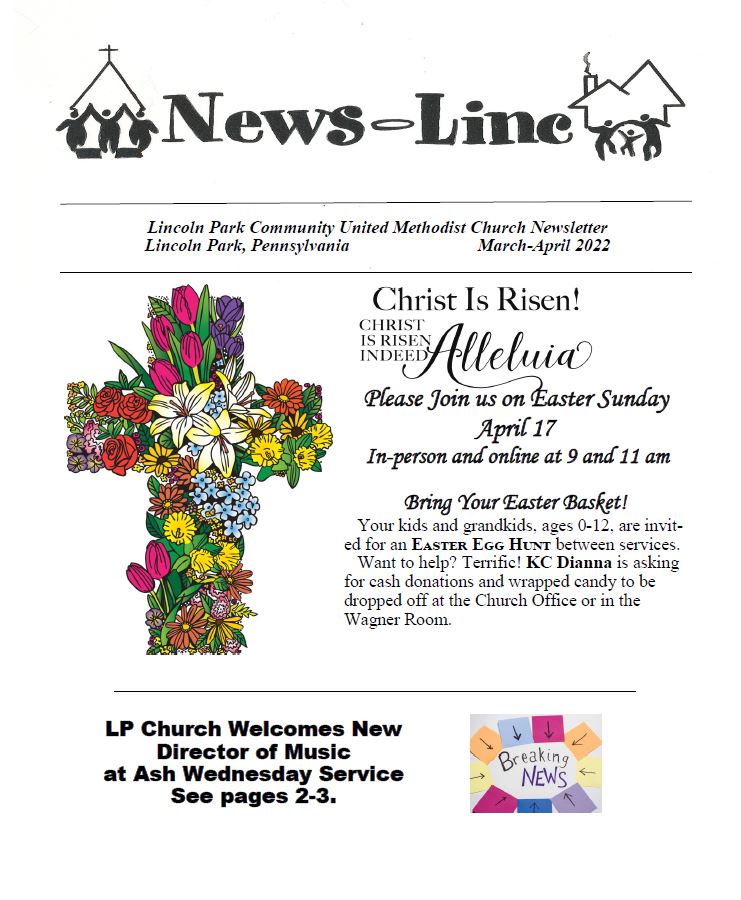 News-Line

Lincoln Park Community United Methodist Church Newsletter
Lincoln Park, Pennsylvania March-April 2022

Christ Is Risen!

CHRIST IS RISEN INDEED Alleluia

Please Join us on Easter Sunday
April 17
In-person and online at 9 and 11 am

Bring Your Easter Basket!

Your kids and grandkids, ages 0-12, are invited for an EASTER EGG HUNT between services.

Want to help? Terrific! KC Dianna is asking for cash donations and wrapped candy to be dropped off at the Church Office or in the Wagner Room.

LP Church Welcomes New Director of Music at Ash Wednesday Service
See pages 2-3.

Breaking NEWS